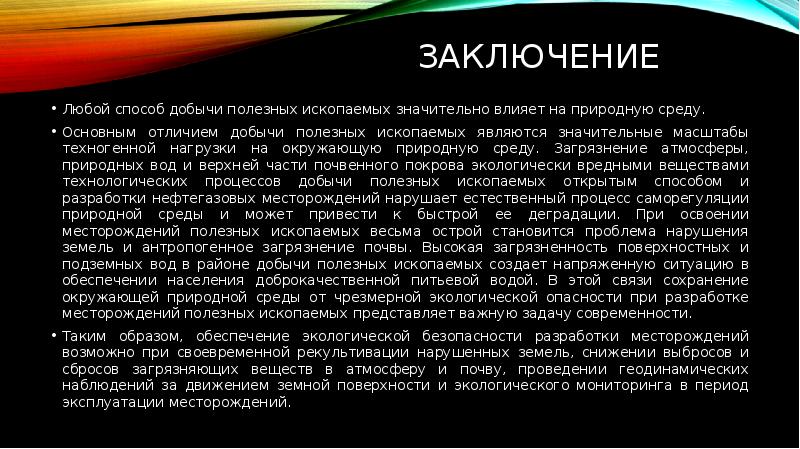 ЗАКЛЮЧЕНИЕ

• Любой способ добычи полезных ископаемых значительно влияет на природную среду.

• Основным отличием добычи полезных ископаемых являются значительные масштабы техногенной нагрузки на окружающую природную среду. Загрязнение атмосферы, природных вод и верхней части почвенного покрова экологически вредными веществами технологических процессов добычи полезных ископаемых открытым способом и разработки нефтегазовых месторождений нарушает естественный процесс саморегуляции природной среды и может привести к быстрой ее деградации. При освоении месторождений полезных ископаемых весьма острой становится проблема нарушения земель и антропогенное загрязнение почвы. Высокая загрязненность поверхностных и подземных вод в районе добычи полезных ископаемых создает напряженную ситуацию в обеспечении населения доброкачественной питьевой водой. В этой связи сохранение окружающей природной среды от чрезмерной экологической опасности при разработке месторождений полезных ископаемых представляет важную задачу современности.

• Таким образом, обеспечение экологической безопасности разработки месторождений возможно при своевременной рекультивации нарушенных земель, снижении выбросов и сбросов загрязняющих веществ в атмосферу и почву, проведении геодинамических наблюдений за движением земной поверхности и экологического мониторинга в период эксплуатации месторождений.